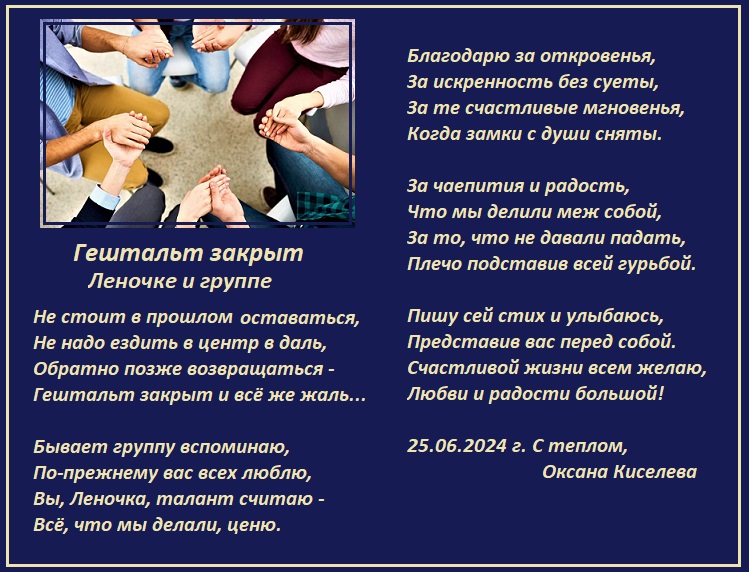 Гештальт закрыт
Леночке и группе

Не стоит в прошлом оставаться,
Не надо ездить в центр в даль,
Обратно позже возвращаться -
Гештальт закрыт и всё же жаль...

Бывает группу вспоминаю,
По-прежнему вас всех люблю,
Вы, Леночка, талант считаю -
Всё, что мы делали, ценю.

Благодарю за откровенья,
За искренность без суеты,
За те счастливые мгновенья,
Когда замки с души сняты.

За чаепития и радость,
Что мы делили меж собой,
За то, что не давали падать,
Плечо подставив всей гурьбой.

Пишу сей стих и улыбаюсь,
Представив вас перед собой.
Счастливой жизни всем желаю,
Любви и радости большой!

25.06.2024 г. С теплом,
Оксана Киселева